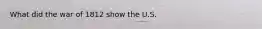 What did the war of 1812 show the U.S.